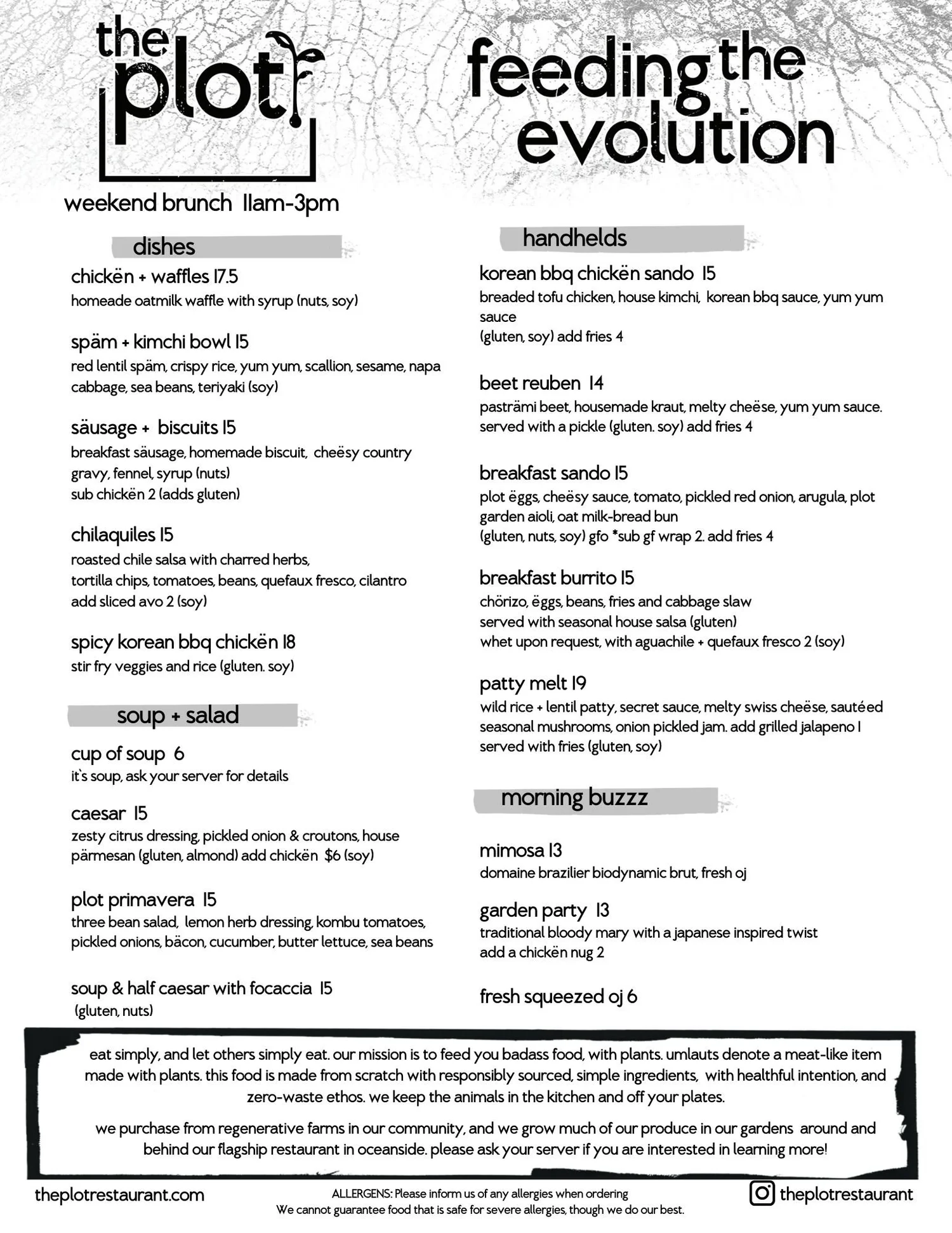 the plot

feeding the evolution

weekend brunch 11am-3pm

dishes

chickën + waffles 17.5
homeade oatmilk waffle with syrup (nuts, soy)

späm + kimchi bowl 15
red lentil späm, crispy rice, yum yum, scallion, sesame, napa cabbage, sea beans, teriyaki (soy)

säusage + biscuits 15
breakfast säusage, homemade biscuit, cheësy country gravy, fennel, syrup (nuts)
sub chickën 2 (adds gluten)

chilaquiles 15
roasted chile salsa with charred herbs,
tortilla chips, tomatoes, beans, quefaux fresco, cilantro
add sliced avo 2 (soy)

spicy korean bbq chickën 18
stir fry veggies and rice (gluten. soy)

soup + salad

cup of soup 6
it's soup, ask your server for details

caesar 15
zesty citrus dressing, pickled onion & croutons, house pärmesan (gluten, almond) add chickën $6 (soy)

plot primavera 15
three bean salad, lemon herb dressing, kombu tomatoes, pickled onions, bäcon, cucumber, butter lettuce, sea beans

soup & half caesar with focaccia 15
(gluten, nuts)

handhelds

korean bbq chickën sando 15
breaded tofu chicken, house kimchi, korean bbq sauce, yum yum sauce
(gluten, soy) add fries 4

beet reuben 14
pasträmi beet, housemade kraut, melty cheëse, yum yum sauce. served with a pickle (gluten. soy) add fries 4

breakfast sando 15
plot ëggs, cheësy sauce, tomato, pickled red onion, arugula, plot garden aioli, oat milk-bread bun
(gluten, nuts, soy) gfo *sub gf wrap 2. add fries 4

breakfast burrito 15
chörizo, ëggs, beans, fries and cabbage slaw
served with seasonal house salsa (gluten)
whet upon request, with aguachile + quefaux fresco 2 (soy)

patty melt 19
wild rice + lentil patty, secret sauce, melty swiss cheëse, sautéed seasonal mushrooms, onion pickled jam. add grilled jalapeno 1
served with fries (gluten, soy)

morning buzzz

mimosa 13
domaine brazilier biodynamic brut, fresh oj

garden party 13
traditional bloody mary with a japanese inspired twist
add a chickën nug 2

fresh squeezed oj 6

eat simply, and let others simply eat. our mission is to feed you badass food, with plants. umlauts denote a meat-like item made with plants. this food is made from scratch with responsibly sourced, simple ingredients, with healthful intention, and zero-waste ethos. we keep the animals in the kitchen and off your plates.

we purchase from regenerative farms in our community, and we grow much of our produce in our gardens around and behind our flagship restaurant in oceanside. please ask your server if you are interested in learning more!

theplotrestaurant.com

ALLERGENS: Please inform us of any allergies when ordering
We cannot guarantee food that is safe for severe allergies, though we do our best.

theplotrestaurant